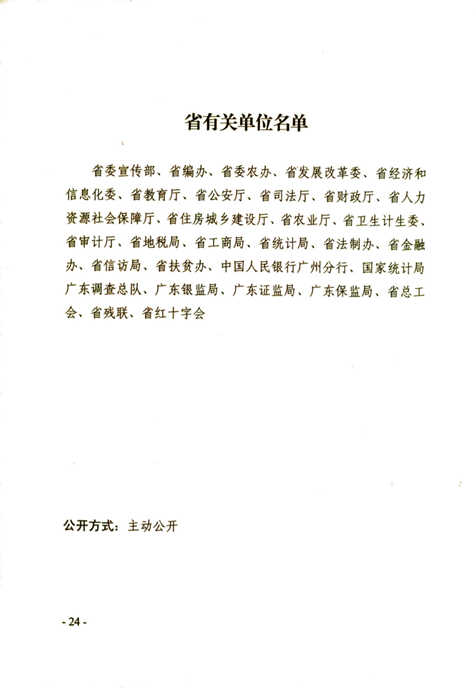 省有关单位名单

省委宣传部、省编办、省委农办、省发展改革委、省经济和信息化委、省教育厅、省公安厅、省司法厅、省财政厅、省人力资源社会保障厅、省住房城乡建设厅、省农业厅、省卫生计生委、省审计厅、省地税局、省工商局、省统计局、省法制办、省金融办、省信访局、省扶贫办、中国人民银行广州分行、国家统计局广东调查总队、广东银监局、广东证监局、广东保监局、省总工会、省残联、省红十字会

公开方式：主动公开

- 24 -